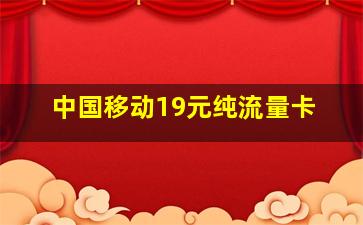 中国移动19元纯流量卡